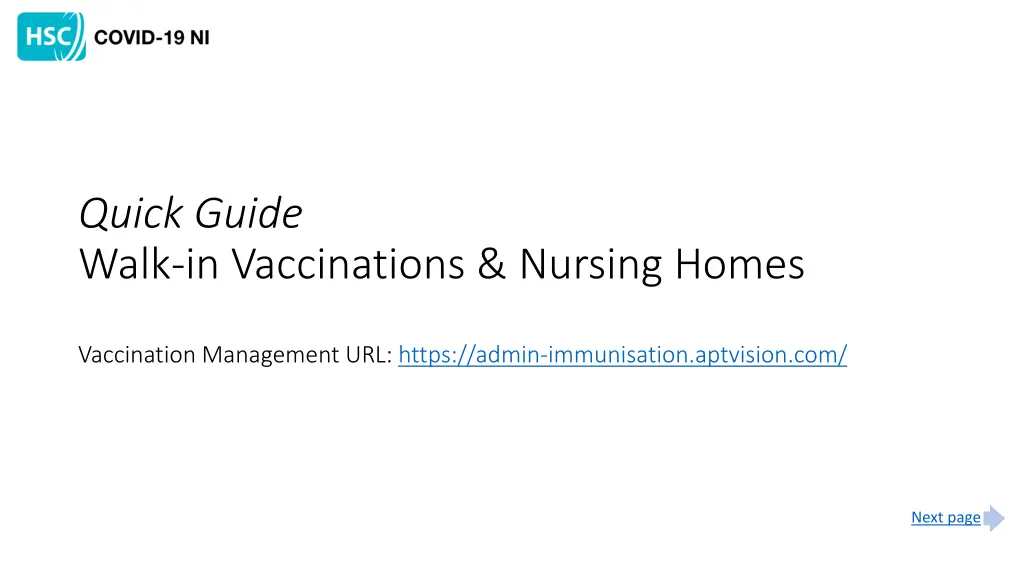 HSC COVID-19 NI

Quick Guide
Walk-in Vaccinations & Nursing Homes

Vaccination Management URL: https://admin-immunisation.aptvision.com/

Next page